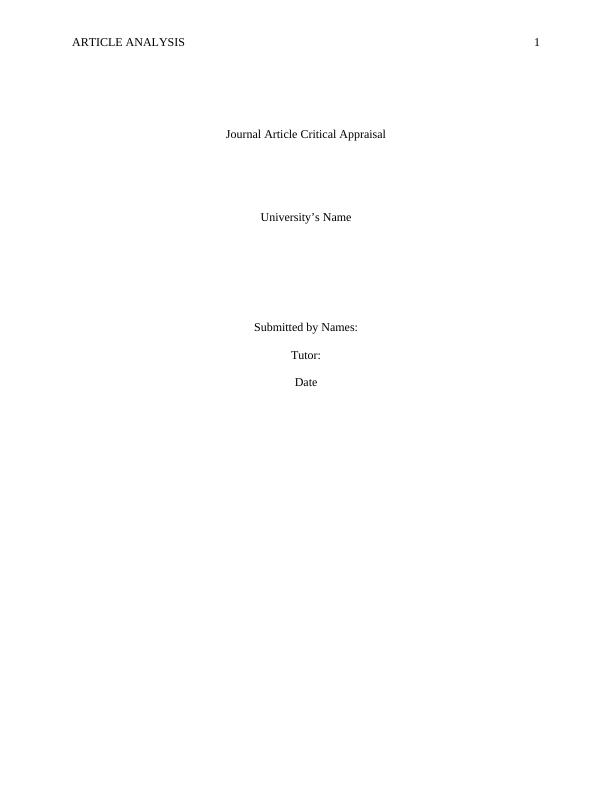 ARTICLE ANALYSIS 1

Journal Article Critical Appraisal

University's Name

Submitted by Names:

Tutor:

Date